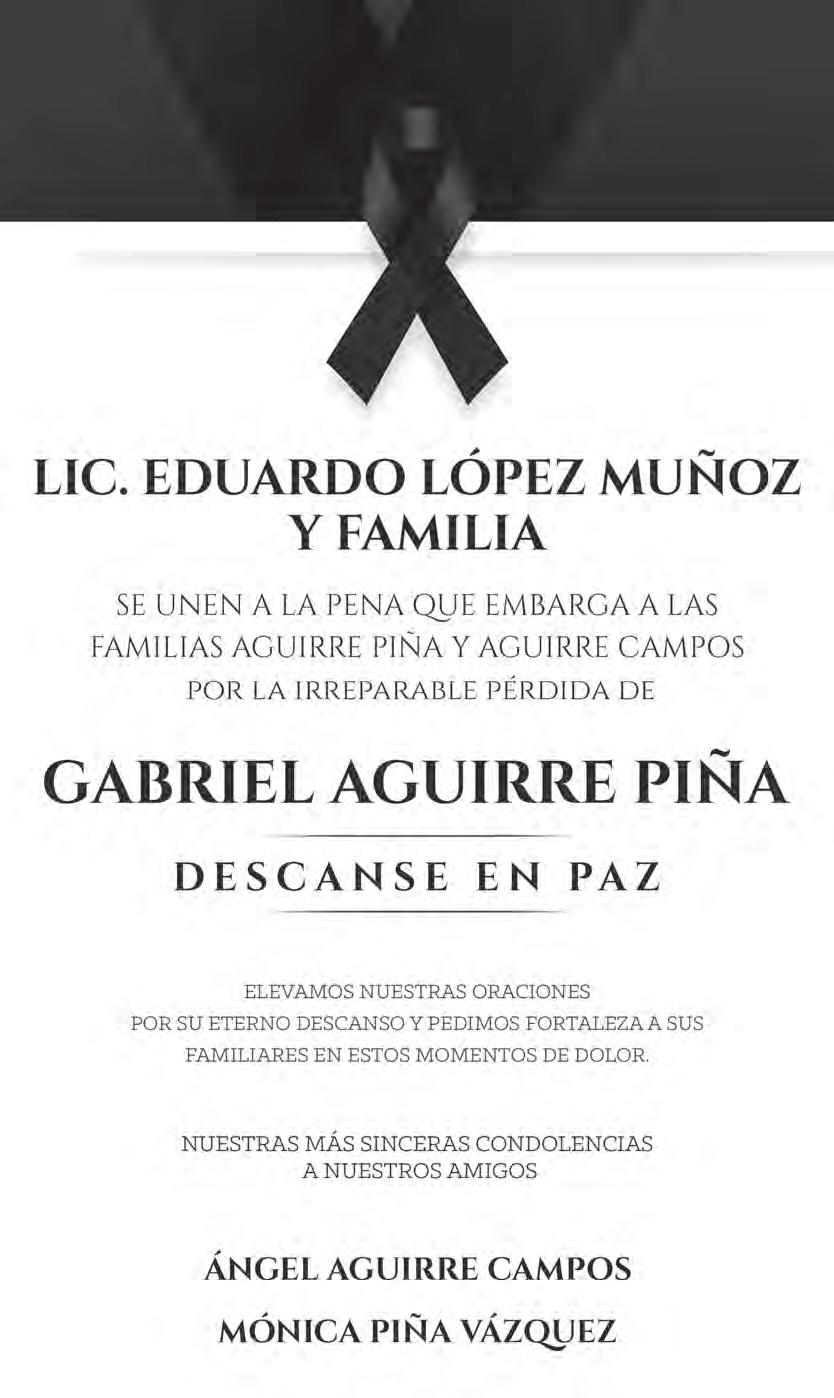 LIC. EDUARDO LÓPEZ MUÑOZ
Y FAMILIA

SE UNEN A LA PENA QUE EMBARGA A LAS FAMILIAS AGUIRRE PIÑA Y AGUIRRE CAMPOS POR LA IRREPARABLE PÉRDIDA DE

GABRIEL AGUIRRE PIÑA

DESCANSE EN PAZ

ELEVAMOS NUESTRAS ORACIONES POR SU ETERNO DESCANSO Y PEDIMOS FORTALEZA A SUS FAMILIARES EN ESTOS MOMENTOS DE DOLOR.

NUESTRAS MÁS SINCERAS CONDOLENCIAS A NUESTROS AMIGOS

ÁNGEL AGUIRRE CAMPOS

MÓNICA PIÑA VÁZQUEZ